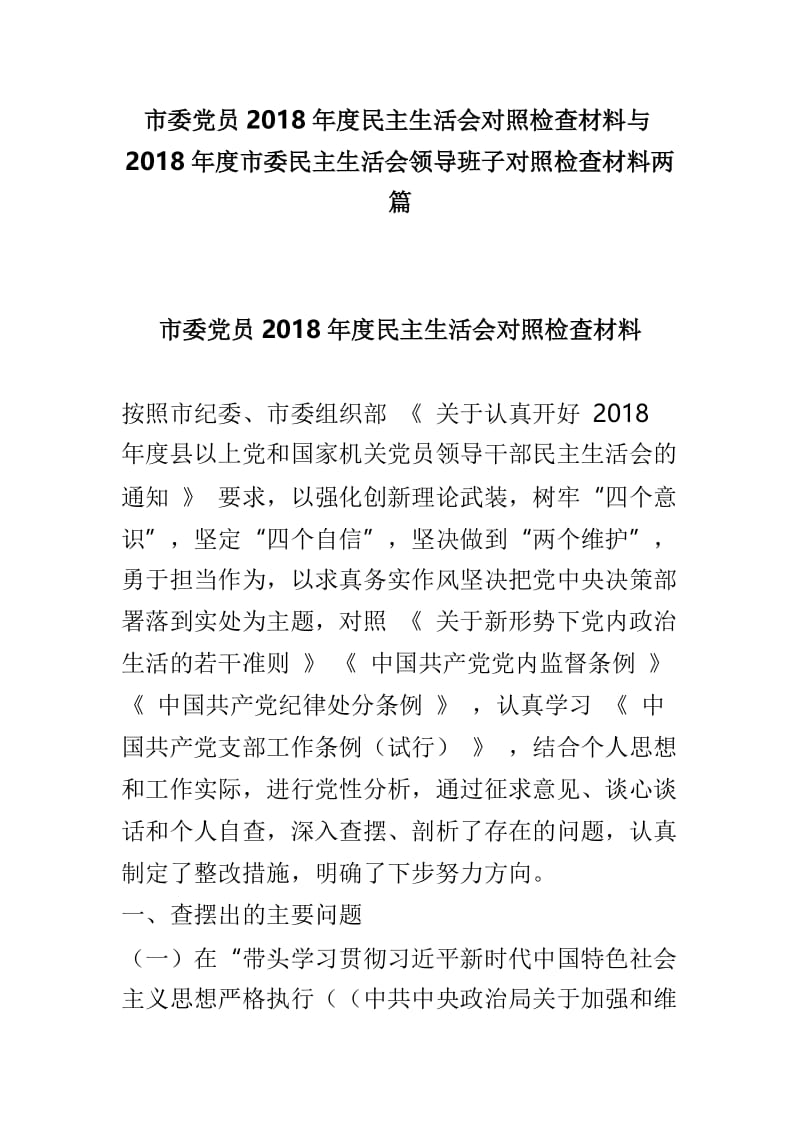 市委党员 2018 年度民主生活会对照检查材料与 2018 年度市委民主生活会领导班子对照检查材料两篇

市委党员 2018 年度民主生活会对照检查材料

按照市纪委、市委组织部 《 关于认真开好 2018 年度县以上党和国家机关党员领导干部民主生活会的通知 》 要求，以强化创新理论武装，树牢“四个意识”，坚定“四个自信”，坚决做到“两个维护”，勇于担当作为，以求真务实作风坚决把党中央决策部署落到实处为主题，对照 《 关于新形势下党内政治生活的若干准则 》 《 中国共产党党内监督条例 》 《 中国共产党纪律处分条例 》 ，认真学习 《 中国共产党支部工作条例（试行） 》 ，结合个人思想和工作实际，进行党性分析，通过征求意见、谈心谈话和个人自查，深入查摆、剖析了存在的问题，认真制定了整改措施，明确了下步努力方向。

一、查摆出的主要问题

（一）在“带头学习贯彻习近平新时代中国特色社会主义思想严格执行（（中共中央政治局关于加强和维